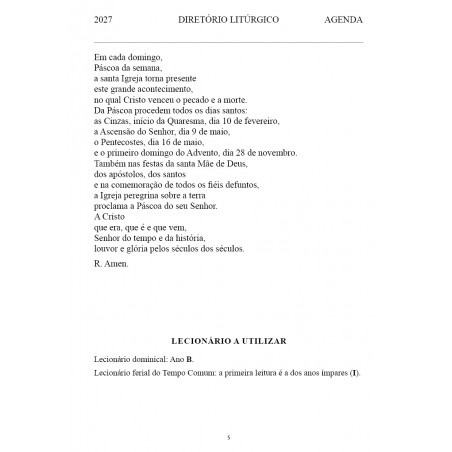 2027 DIRETÓRIO LITÚRGICO AGENDA

Em cada domingo,
Páscoa da semana,
a santa Igreja torna presente
este grande acontecimento,
no qual Cristo venceu o pecado e a morte.
Da Páscoa procedem todos os dias santos:
as Cinzas, início da Quaresma, dia 10 de fevereiro,
a Ascensão do Senhor, dia 9 de maio,
o Pentecostes, dia 16 de maio,
e o primeiro domingo do Advento, dia 28 de novembro.
Também nas festas da santa Mãe de Deus,
dos apóstolos, dos santos
e na comemoração de todos os fiéis defuntos,
a Igreja peregrina sobre a terra
proclama a Páscoa do seu Senhor.
A Cristo
que era, que é e que vem,
Senhor do tempo e da história,
louvor e glória pelos séculos dos séculos.

R. Amen.

LECIONÁRIO A UTILIZAR

Lecionário dominical: Ano B.

Lecionário ferial do Tempo Comum: a primeira leitura é a dos anos ímpares (I).

5